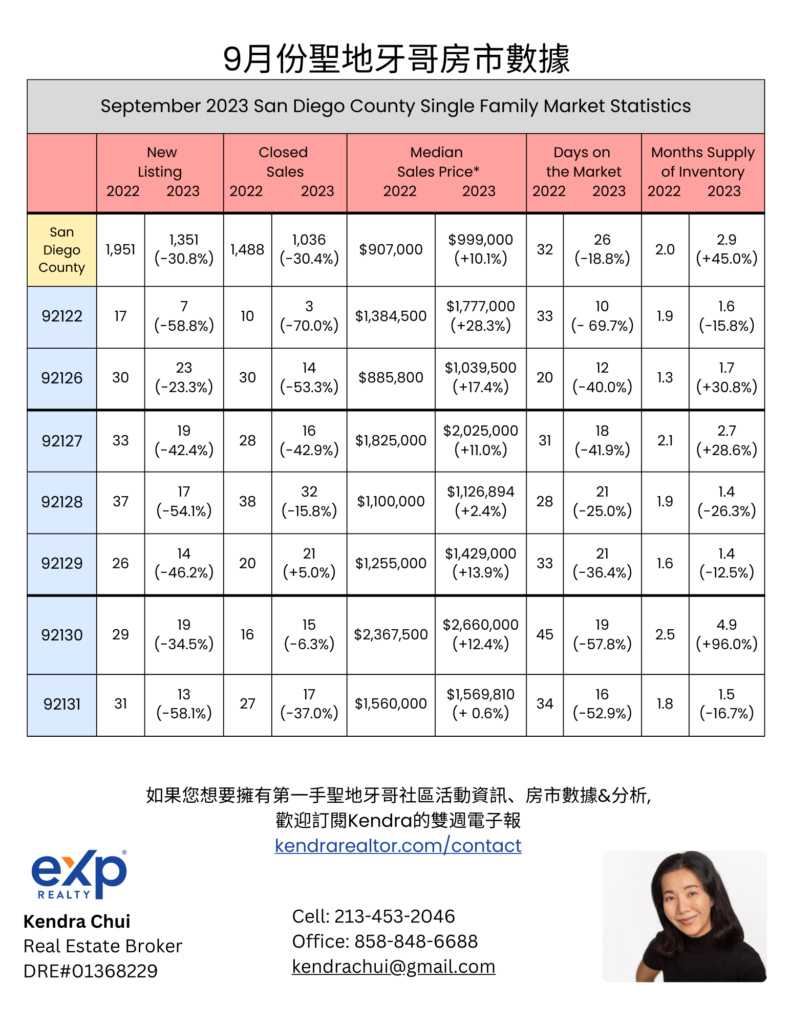 9月份聖地牙哥房市數據

September 2023 San Diego County Single Family Market Statistics

| | New Listing 2022 | New Listing 2023 | Closed Sales 2022 | Closed Sales 2023 | Median Sales Price* 2022 | Median Sales Price* 2023 | Days on the Market 2022 | Days on the Market 2023 | Months Supply of Inventory 2022 | Months Supply of Inventory 2023 |
|---|---|---|---|---|---|---|---|---|---|---|
| San Diego County | 1,951 | 1,351 (-30.8%) | 1,488 | 1,036 (-30.4%) | $907,000 | $999,000 (+10.1%) | 32 | 26 (-18.8%) | 2.0 | 2.9 (+45.0%) |
| 92122 | 17 | 7 (-58.8%) | 10 | 3 (-70.0%) | $1,384,500 | $1,777,000 (+28.3%) | 33 | 10 (- 69.7%) | 1.9 | 1.6 (-15.8%) |
| 92126 | 30 | 23 (-23.3%) | 30 | 14 (-53.3%) | $885,800 | $1,039,500 (+17.4%) | 20 | 12 (-40.0%) | 1.3 | 1.7 (+30.8%) |
| 92127 | 33 | 19 (-42.4%) | 28 | 16 (-42.9%) | $1,825,000 | $2,025,000 (+11.0%) | 31 | 18 (-41.9%) | 2.1 | 2.7 (+28.6%) |
| 92128 | 37 | 17 (-54.1%) | 38 | 32 (-15.8%) | $1,100,000 | $1,126,894 (+2.4%) | 28 | 21 (-25.0%) | 1.9 | 1.4 (-26.3%) |
| 92129 | 26 | 14 (-46.2%) | 20 | 21 (+5.0%) | $1,255,000 | $1,429,000 (+13.9%) | 33 | 21 (-36.4%) | 1.6 | 1.4 (-12.5%) |
| 92130 | 29 | 19 (-34.5%) | 16 | 15 (-6.3%) | $2,367,500 | $2,660,000 (+12.4%) | 45 | 19 (-57.8%) | 2.5 | 4.9 (+96.0%) |
| 92131 | 31 | 13 (-58.1%) | 27 | 17 (-37.0%) | $1,560,000 | $1,569,810 (+ 0.6%) | 34 | 16 (-52.9%) | 1.8 | 1.5 (-16.7%) |

如果您想要擁有第一手聖地牙哥社區活動資訊、房市數據&分析,
歡迎訂閱Kendra的雙週電子報
kendrarealtor.com/contact

eXp REALTY

Kendra Chui
Real Estate Broker
DRE#01368229

Cell: 213-453-2046
Office: 858-848-6688
kendrachui@gmail.com